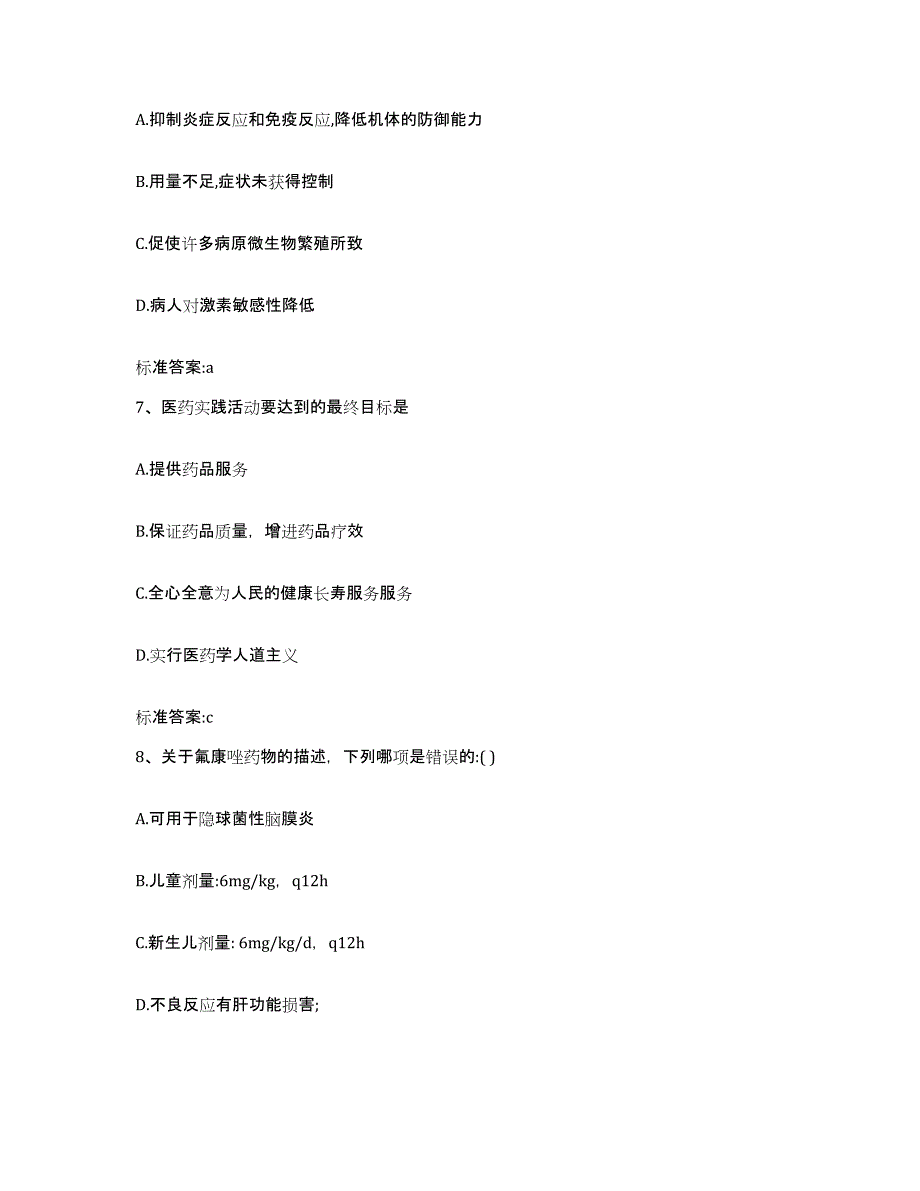 A.抑制炎症反应和免疫反应,降低机体的防御能力

B.用量不足,症状未获得控制

C.促使许多病原微生物繁殖所致

D.病人对激素敏感性降低

标准答案:a

7、医药实践活动要达到的最终目标是

A.提供药品服务

B.保证药品质量，增进药品疗效

C.全心全意为人民的健康长寿服务服务

D.实行医药学人道主义

标准答案:c

8、关于氟康唑药物的描述，下列哪项是错误的:( )

A.可用于隐球菌性脑膜炎

B.儿童剂量:6mg/kg，q12h

C.新生儿剂量: 6mg/kg/d，q12h

D.不良反应有肝功能损害;